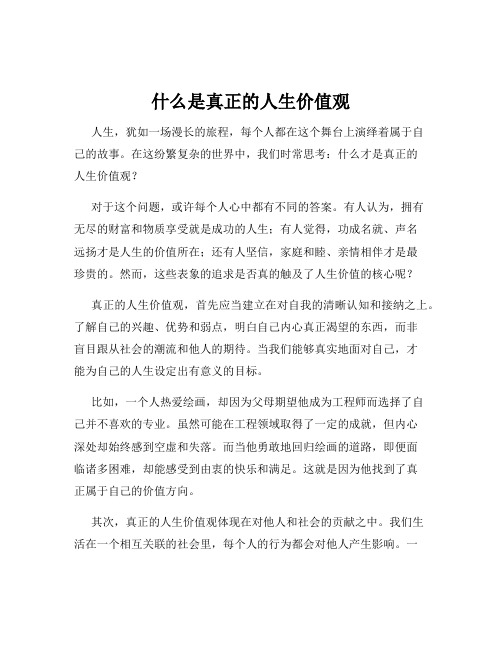 什么是真正的人生价值观

人生，犹如一场漫长的旅程，每个人都在这个舞台上演绎着属于自己的故事。在这纷繁复杂的世界中，我们时常思考：什么才是真正的人生价值观？

对于这个问题，或许每个人心中都有不同的答案。有人认为，拥有无尽的财富和物质享受就是成功的人生；有人觉得，功成名就、声名远扬才是人生的价值所在；还有人坚信，家庭和睦、亲情相伴才是最珍贵的。然而，这些表象的追求是否真的触及了人生价值的核心呢？

真正的人生价值观，首先应当建立在对自我的清晰认知和接纳之上。了解自己的兴趣、优势和弱点，明白自己内心真正渴望的东西，而非盲目跟从社会的潮流和他人的期待。当我们能够真实地面对自己，才能为自己的人生设定出有意义的目标。

比如，一个人热爱绘画，却因为父母期望他成为工程师而选择了自己并不喜欢的专业。虽然可能在工程领域取得了一定的成就，但内心深处却始终感到空虚和失落。而当他勇敢地回归绘画的道路，即便面临诸多困难，却能感受到由衷的快乐和满足。这就是因为他找到了真正属于自己的价值方向。

其次，真正的人生价值观体现在对他人和社会的贡献之中。我们生活在一个相互关联的社会里，每个人的行为都会对他人产生影响。一